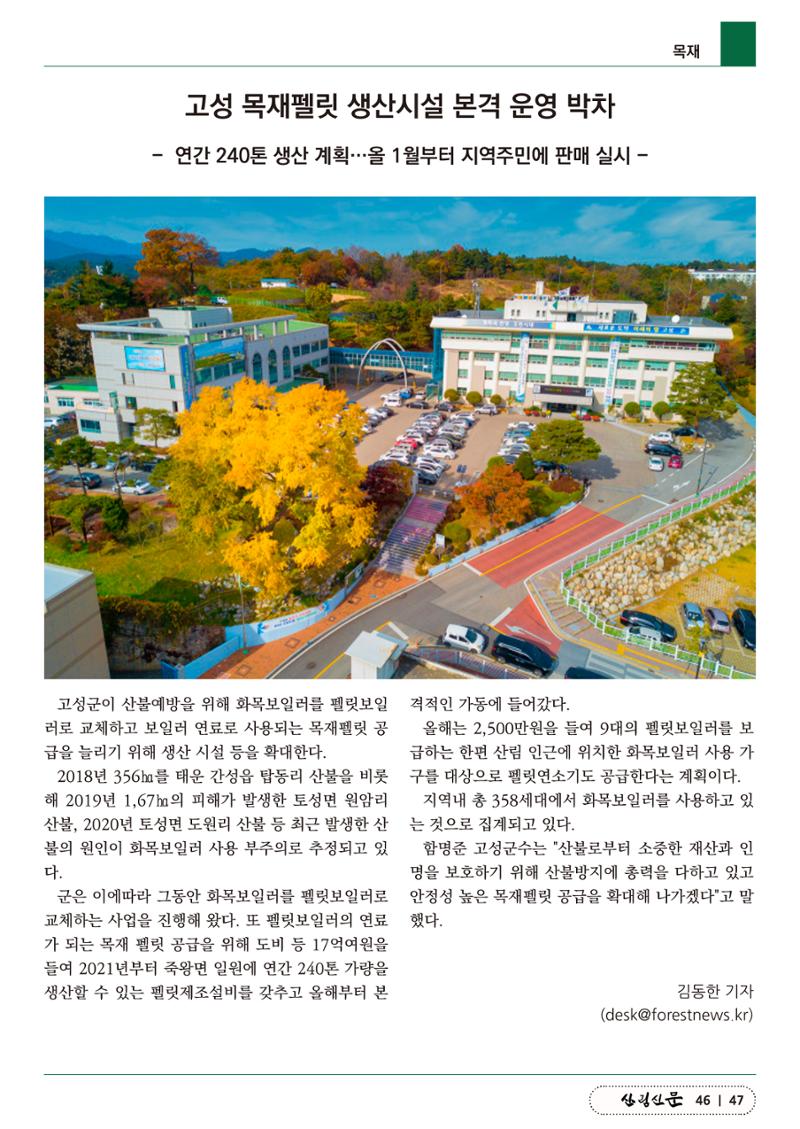 목재

고성 목재펠릿 생산시설 본격 운영 박차

- 연간 240톤 생산 계획…올 1월부터 지역주민에 판매 실시 -

고성군이 산불예방을 위해 화목보일러를 펠릿보일러로 교체하고 보일러 연료로 사용되는 목재펠릿 공급을 늘리기 위해 생산 시설 등을 확대한다.

2018년 356㏊를 태운 간성읍 탑동리 산불을 비롯해 2019년 1,67㏊의 피해가 발생한 토성면 원암리 산불, 2020년 토성면 도원리 산불 등 최근 발생한 산불의 원인이 화목보일러 사용 부주의로 추정되고 있다.

군은 이에따라 그동안 화목보일러를 펠릿보일러로 교체하는 사업을 진행해 왔다. 또 펠릿보일러의 연료가 되는 목재 펠릿 공급을 위해 도비 등 17억여원을 들여 2021년부터 죽왕면 일원에 연간 240톤 가량을 생산할 수 있는 펠릿제조설비를 갖추고 올해부터 본격적인 가동에 들어갔다.

올해는 2,500만원을 들여 9대의 펠릿보일러를 보급하는 한편 산림 인근에 위치한 화목보일러 사용 가구를 대상으로 펠릿연소기도 공급한다는 계획이다.

지역내 총 358세대에서 화목보일러를 사용하고 있는 것으로 집계되고 있다.

함명준 고성군수는 "산불로부터 소중한 재산과 인명을 보호하기 위해 산불방지에 총력을 다하고 있고 안정성 높은 목재펠릿 공급을 확대해 나가겠다"고 말했다.

김동한 기자
(desk@forestnews.kr)

산림신문 46 | 47